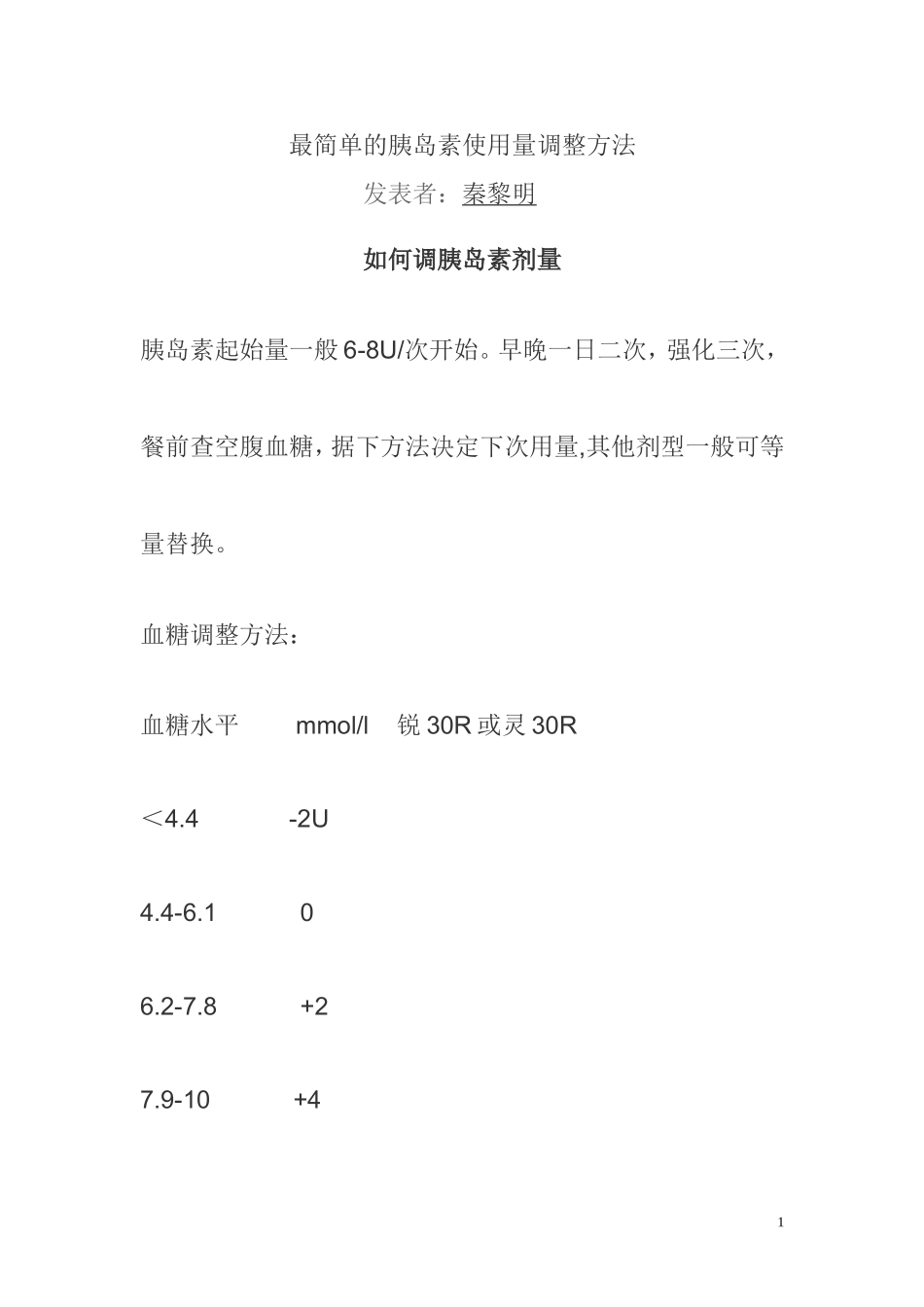 最简单的胰岛素使用量调整方法

发表者：秦黎明

如何调胰岛素剂量

胰岛素起始量一般 6-8U/次开始。早晚一日二次，强化三次，餐前查空腹血糖，据下方法决定下次用量,其他剂型一般可等量替换。

血糖调整方法：

血糖水平 mmol/l 锐 30R 或灵 30R

＜4.4 -2U

4.4-6.1 0

6.2-7.8 +2

7.9-10 +4

1